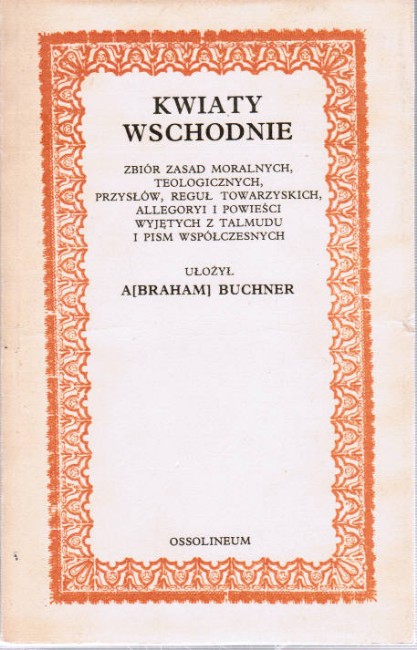 KWIATY WSCHODNIE

ZBIÓR ZASAD MORALNYCH, TEOLOGICZNYCH, PRZYSŁÓW, REGUŁ TOWARZYSKICH, ALLEGORYI I POWIEŚCI WYJĘTYCH Z TALMUDU I PISM WSPÓŁCZESNYCH

UŁOŻYŁ
A[BRAHAM] BUCHNER

OSSOLINEUM